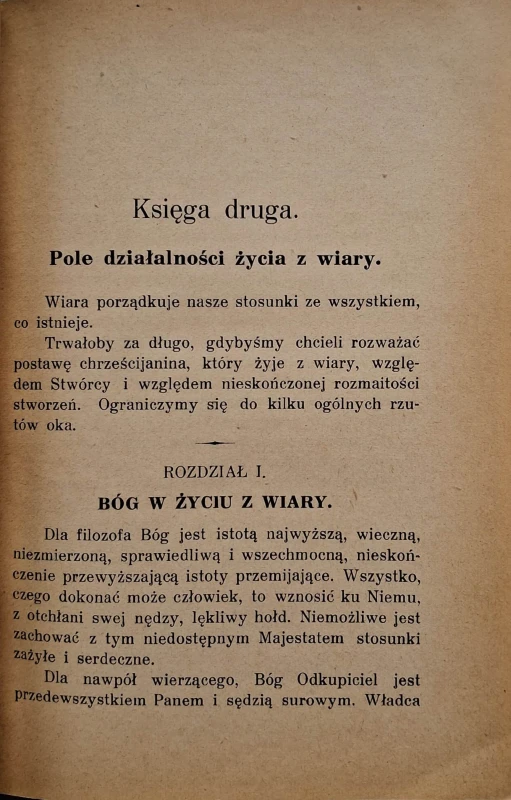 Księga druga.

Pole działalności życia z wiary.

Wiara porządkuje nasze stosunki ze wszystkiem, co istnieje.

Trwałoby za długo, gdybyśmy chcieli rozważać postawę chrześcijanina, który żyje z wiary, względem Stwórcy i względem nieskończonej rozmaitości stworzeń. Ograniczymy się do kilku ogólnych rzutów oka.

ROZDZIAŁ I.

BÓG W ŻYCIU Z WIARY.

Dla filozofa Bóg jest istotą najwyższą, wieczną, niezmierzoną, sprawiedliwą i wszechmocną, nieskończenie przewyższającą istoty przemijające. Wszystko, czego dokonać może człowiek, to wznosić ku Niemu, z otchłani swej nędzy, lękliwy hołd. Niemożliwe jest zachować z tym niedostępnym Majestatem stosunki zażyłe i serdeczne.

Dla nawpół wierzącego, Bóg Odkupiciel jest przedewszystkiem Panem i sędzią surowym. Władca